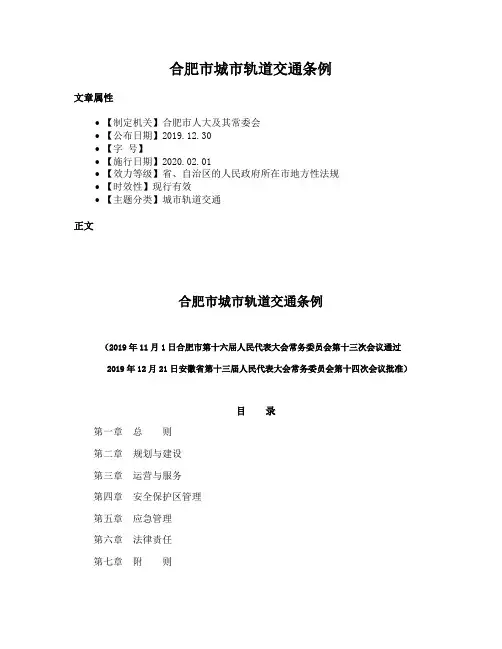 合肥市城市轨道交通条例

文章属性

• 【制定机关】合肥市人大及其常委会
• 【公布日期】2019.12.30
• 【字 号】
• 【施行日期】2020.02.01
• 【效力等级】省、自治区的人民政府所在市地方性法规
• 【时效性】现行有效
• 【主题分类】城市轨道交通

正文

合肥市城市轨道交通条例

（2019年11月1日合肥市第十六届人民代表大会常务委员会第十三次会议通过

2019年12月21日安徽省第十三届人民代表大会常务委员会第十四次会议批准）

目 录

第一章 总 则

第二章 规划与建设

第三章 运营与服务

第四章 安全保护区管理

第五章 应急管理

第六章 法律责任

第七章 附 则